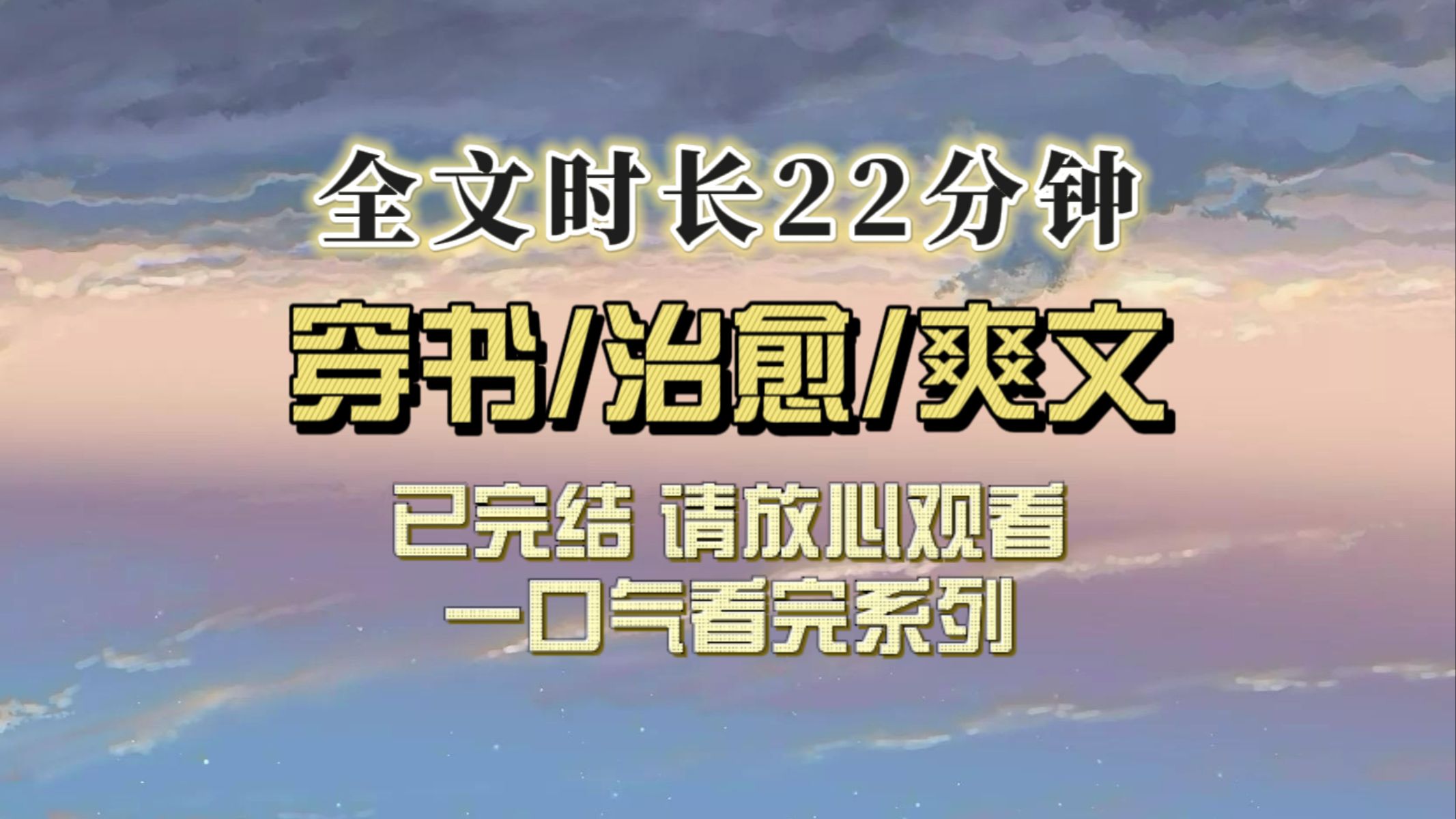 全文时长22分钟

穿书/治愈/爽文

已完结 请放心观看
一口气看完系列